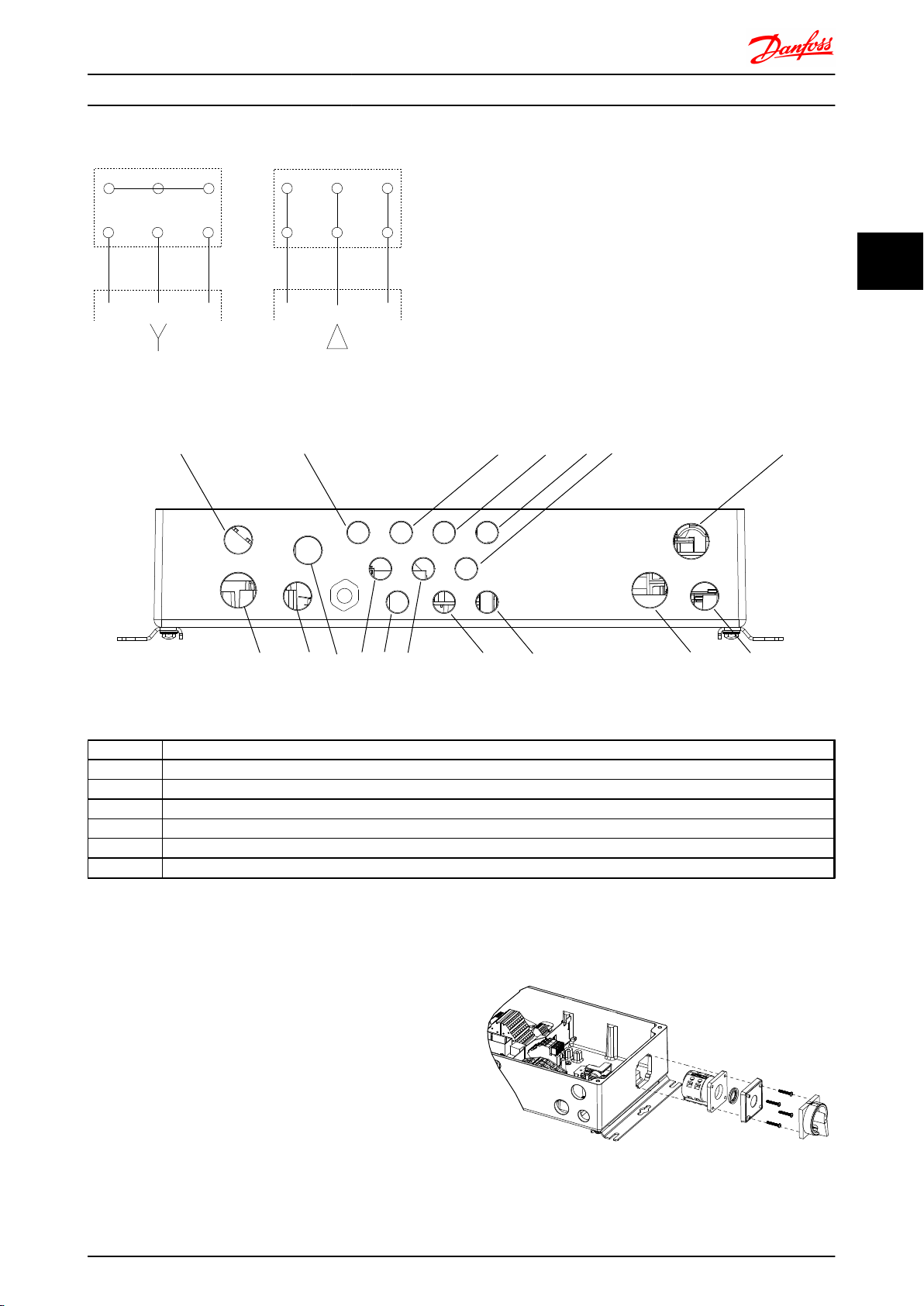 Danfoss